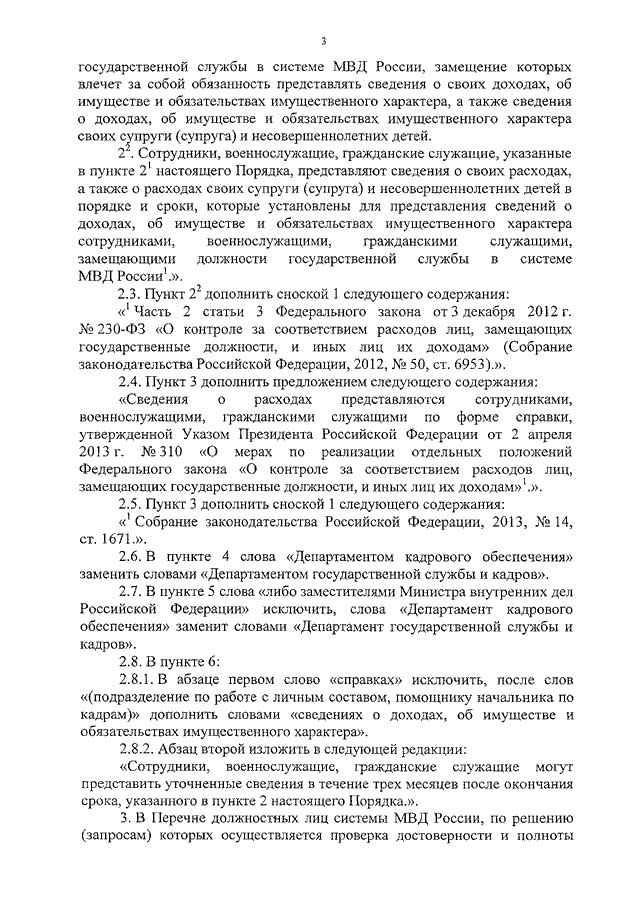 3

государственной службы в системе МВД России, замещение которых влечет за собой обязанность представлять сведения о своих доходах, об имуществе и обязательствах имущественного характера, а также сведения о доходах, об имуществе и обязательствах имущественного характера своих супруги (супруга) и несовершеннолетних детей.

$2^2$. Сотрудники, военнослужащие, гражданские служащие, указанные в пункте $2^1$ настоящего Порядка, представляют сведения о своих расходах, а также о расходах своих супруги (супруга) и несовершеннолетних детей в порядке и сроки, которые установлены для представления сведений о доходах, об имуществе и обязательствах имущественного характера сотрудниками, военнослужащими, гражданскими служащими, замещающими должности государственной службы в системе МВД России$^1$.».

2.3. Пункт $2^2$ дополнить сноской 1 следующего содержания:

«$^1$ Часть 2 статьи 3 Федерального закона от 3 декабря 2012 г. № 230-ФЗ «О контроле за соответствием расходов лиц, замещающих государственные должности, и иных лиц их доходам» (Собрание законодательства Российской Федерации, 2012, № 50, ст. 6953).».

2.4. Пункт 3 дополнить предложением следующего содержания:

«Сведения о расходах представляются сотрудниками, военнослужащими, гражданскими служащими по форме справки, утвержденной Указом Президента Российской Федерации от 2 апреля 2013 г. № 310 «О мерах по реализации отдельных положений Федерального закона «О контроле за соответствием расходов лиц, замещающих государственные должности, и иных лиц их доходам»$^1$.».

2.5. Пункт 3 дополнить сноской 1 следующего содержания:

«$^1$ Собрание законодательства Российской Федерации, 2013, № 14, ст. 1671.».

2.6. В пункте 4 слова «Департаментом кадрового обеспечения» заменить словами «Департаментом государственной службы и кадров».

2.7. В пункте 5 слова «либо заместителями Министра внутренних дел Российской Федерации» исключить, слова «Департамент кадрового обеспечения» заменит словами «Департамент государственной службы и кадров».

2.8. В пункте 6:

2.8.1. В абзаце первом слово «справках» исключить, после слов «(подразделение по работе с личным составом, помощнику начальника по кадрам)» дополнить словами «сведениях о доходах, об имуществе и обязательствах имущественного характера».

2.8.2. Абзац второй изложить в следующей редакции:

«Сотрудники, военнослужащие, гражданские служащие могут представить уточненные сведения в течение трех месяцев после окончания срока, указанного в пункте 2 настоящего Порядка.».

3. В Перечне должностных лиц системы МВД России, по решению (запросам) которых осуществляется проверка достоверности и полноты